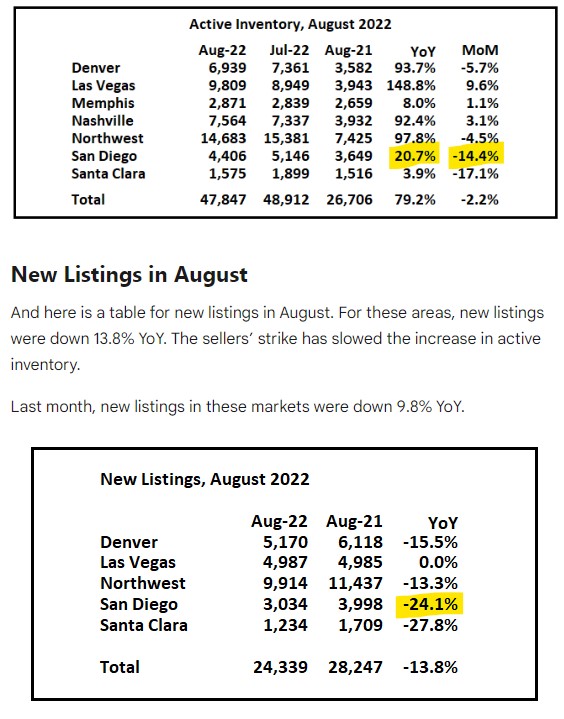 Active Inventory, August 2022

| | Aug-22 | Jul-22 | Aug-21 | YoY | MoM |
|---|---|---|---|---|---|
| Denver | 6,939 | 7,361 | 3,582 | 93.7% | -5.7% |
| Las Vegas | 9,809 | 8,949 | 3,943 | 148.8% | 9.6% |
| Memphis | 2,871 | 2,839 | 2,659 | 8.0% | 1.1% |
| Nashville | 7,564 | 7,337 | 3,932 | 92.4% | 3.1% |
| Northwest | 14,683 | 15,381 | 7,425 | 97.8% | -4.5% |
| San Diego | 4,406 | 5,146 | 3,649 | 20.7% | -14.4% |
| Santa Clara | 1,575 | 1,899 | 1,516 | 3.9% | -17.1% |
| Total | 47,847 | 48,912 | 26,706 | 79.2% | -2.2% |

New Listings in August

And here is a table for new listings in August. For these areas, new listings were down 13.8% YoY. The sellers' strike has slowed the increase in active inventory.

Last month, new listings in these markets were down 9.8% YoY.

New Listings, August 2022

| | Aug-22 | Aug-21 | YoY |
|---|---|---|---|
| Denver | 5,170 | 6,118 | -15.5% |
| Las Vegas | 4,987 | 4,985 | 0.0% |
| Northwest | 9,914 | 11,437 | -13.3% |
| San Diego | 3,034 | 3,998 | -24.1% |
| Santa Clara | 1,234 | 1,709 | -27.8% |
| Total | 24,339 | 28,247 | -13.8% |